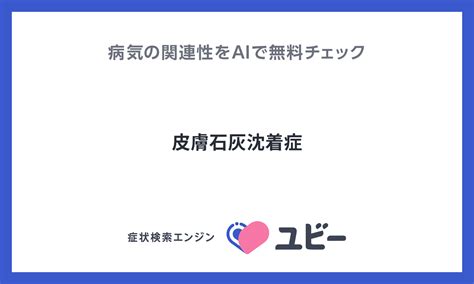 病気の関連性をAIで無料チェック

皮膚石灰沈着症

症状検索エンジン ユビー